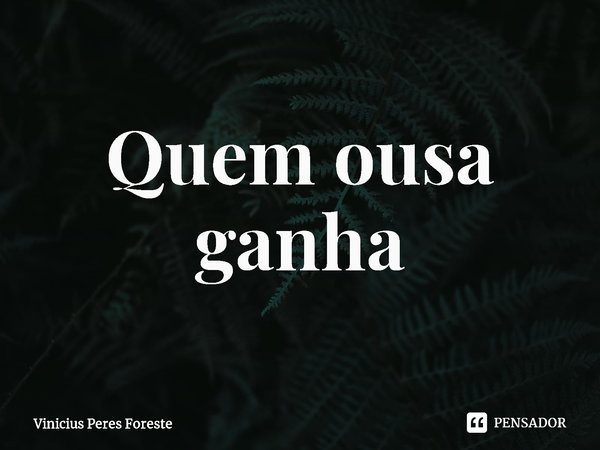 Quem ousa ganha

Vinicius Peres Foreste

PENSADOR